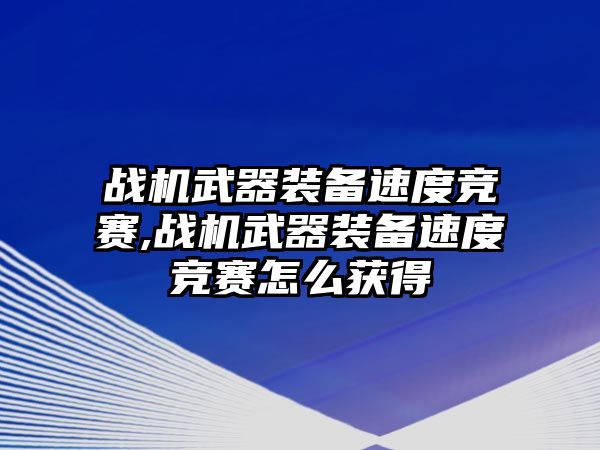 战机武器装备速度竞赛,战机武器装备速度竞赛怎么获得